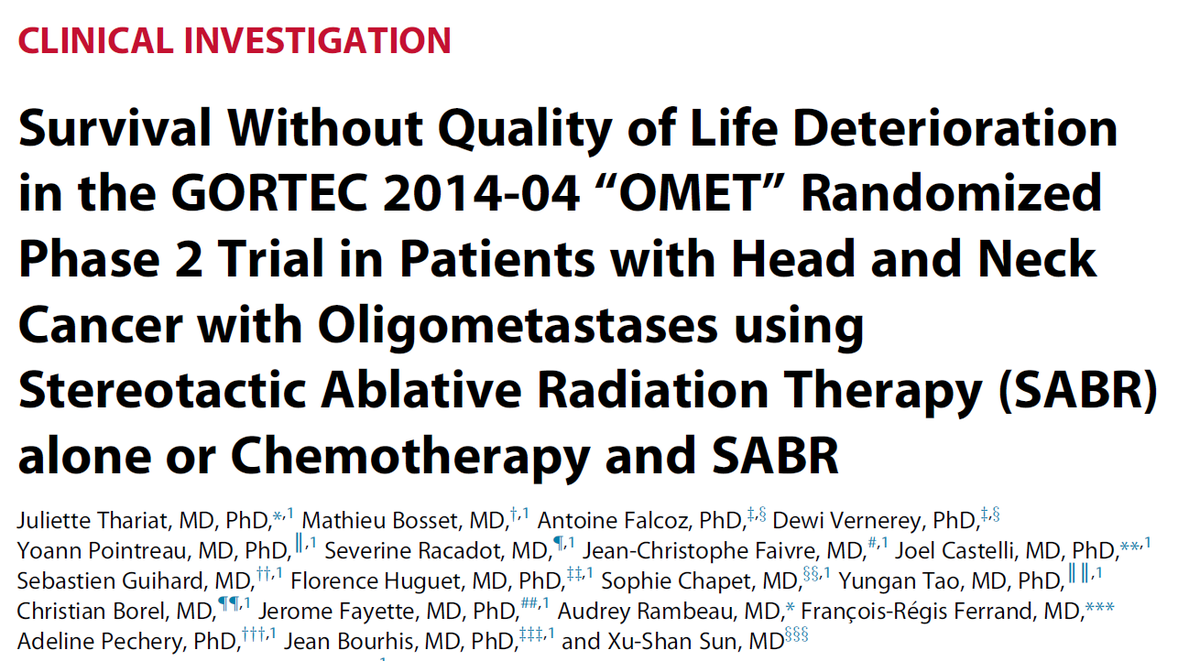 CLINICAL INVESTIGATION

Survival Without Quality of Life Deterioration in the GORTEC 2014-04 “OMET” Randomized Phase 2 Trial in Patients with Head and Neck Cancer with Oligometastases using Stereotactic Ablative Radiation Therapy (SABR) alone or Chemotherapy and SABR

Juliette Thariat, MD, PhD,$^{*,1}$ Mathieu Bosset, MD,$^{\dagger,1}$ Antoine Falcoz, PhD,$^{\ddagger,\S}$ Dewi Vernerey, PhD,$^{\ddagger,\S}$ Yoann Pointreau, MD, PhD,$^{\|,1}$ Severine Racadot, MD,$^{\P,1}$ Jean-Christophe Faivre, MD,$^{\#,1}$ Joel Castelli, MD, PhD,$^{**,1}$ Sebastien Guihard, MD,$^{\dagger\dagger,1}$ Florence Huguet, MD, PhD,$^{\ddagger\ddagger,1}$ Sophie Chapet, MD,$^{\S\S,1}$ Yungan Tao, MD, PhD,$^{\|\|,1}$ Christian Borel, MD,$^{\P\P,1}$ Jerome Fayette, MD, PhD,$^{\#\#,1}$ Audrey Rambeau, MD,$^{*}$ François-Régis Ferrand, MD,$^{***}$ Adeline Pechery, PhD,$^{\dagger\dagger\dagger,1}$ Jean Bourhis, MD, PhD,$^{\ddagger\ddagger\ddagger,1}$ and Xu-Shan Sun, MD$^{\S\S\S}$